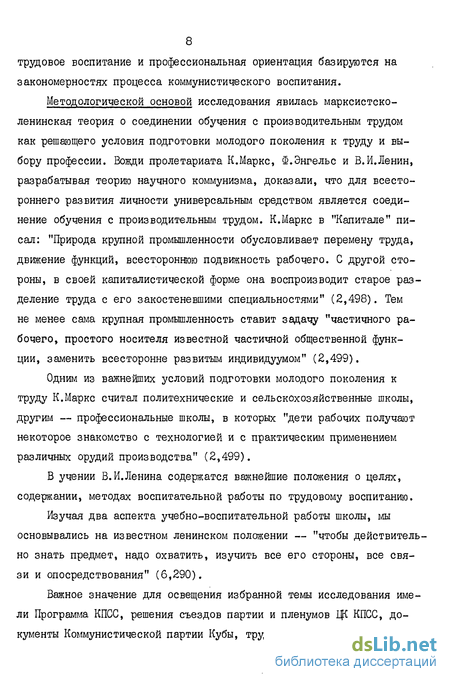 8

трудовое воспитание и профессиональная ориентация базируются на закономерностях процесса коммунистического воспитания.

Методологической основой исследования явилась марксистско-ленинская теория о соединении обучения с производительным трудом как решающего условия подготовки молодого поколения к труду и выбору профессии. Вожди пролетариата К.Маркс, Ф.Энгельс и В.И.Ленин, разрабатывая теорию научного коммунизма, доказали, что для всестороннего развития личности универсальным средством является соединение обучения с производительным трудом. К.Маркс в "Капитале" писал: "Природа крупной промышленности обусловливает перемену труда, движение функций, всестороннюю подвижность рабочего. С другой стороны, в своей капиталистической форме она воспроизводит старое разделение труда с его закостеневшими специальностями" (2,498). Тем не менее сама крупная промышленность ставит задачу "частичного рабочего, простого носителя известной частичной общественной функции, заменить всесторонне развитым индивидуумом" (2,499).

Одним из важнейших условий подготовки молодого поколения к труду К.Маркс считал политехнические и сельскохозяйственные школы, другим -- профессиональные школы, в которых "дети рабочих получают некоторое знакомство с технологией и с практическим применением различных орудий производства" (2,499).

В учении В.И.Ленина содержатся важнейшие положения о целях, содержании, методах воспитательной работы по трудовому воспитанию.

Изучая два аспекта учебно-воспитательной работы школы, мы основывались на известном ленинском положении -- "чтобы действительно знать предмет, надо охватить, изучить все его стороны, все связи и опосредствования" (6,290).

Важное значение для освещения избранной темы исследования имели Программа КПСС, решения съездов партии и пленумов ЦК КПСС, документы Коммунистической партии Кубы, тру

dsLib.net
библиотека диссертаций